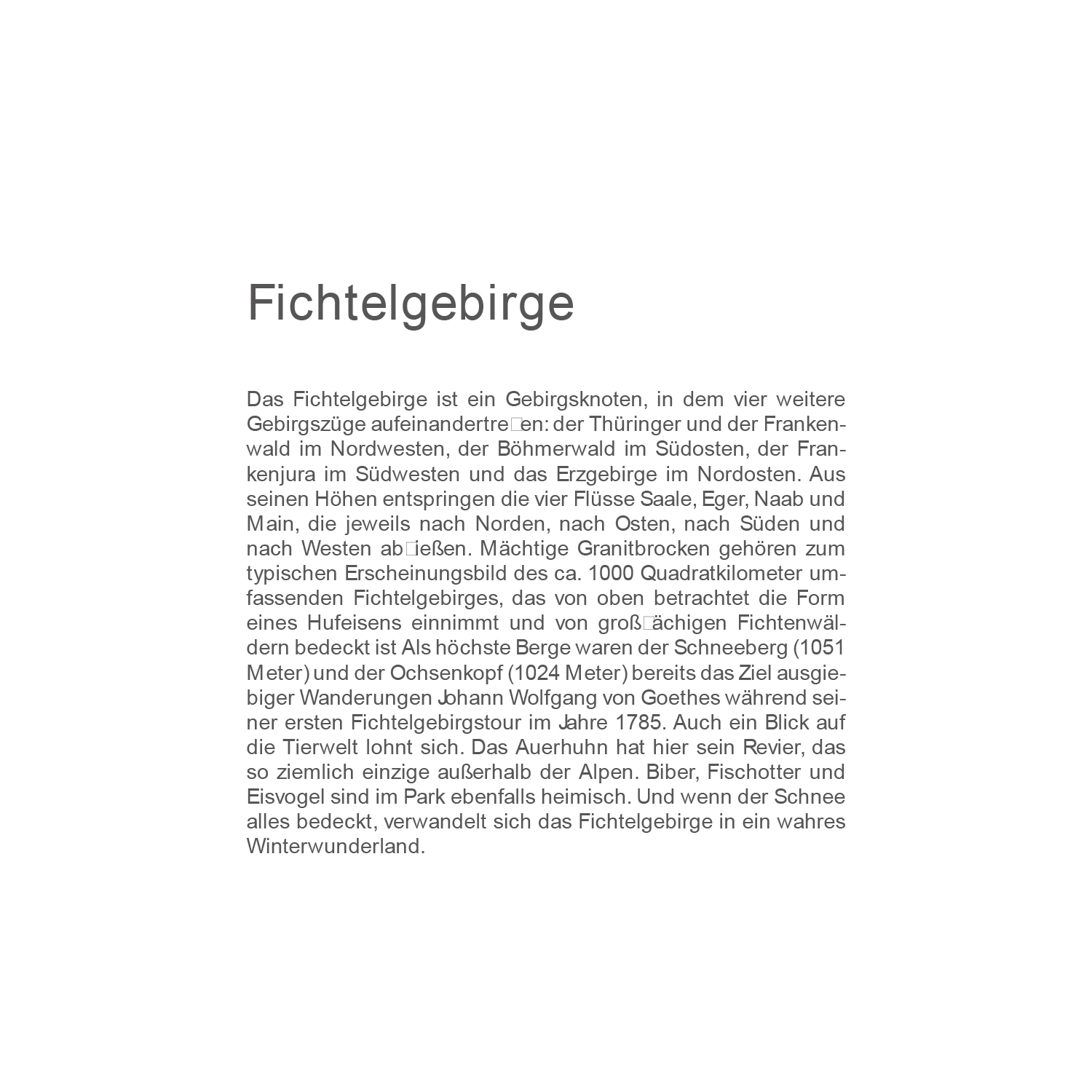 Fichtelgebirge

Das Fichtelgebirge ist ein Gebirgsknoten, in dem vier weitere Gebirgszüge aufeinandertre□en: der Thüringer und der Frankenwald im Nordwesten, der Böhmerwald im Südosten, der Frankenjura im Südwesten und das Erzgebirge im Nordosten. Aus seinen Höhen entspringen die vier Flüsse Saale, Eger, Naab und Main, die jeweils nach Norden, nach Osten, nach Süden und nach Westen ab□ießen. Mächtige Granitbrocken gehören zum typischen Erscheinungsbild des ca. 1000 Quadratkilometer umfassenden Fichtelgebirges, das von oben betrachtet die Form eines Hufeisens einnimmt und von groß□ächigen Fichtenwäldern bedeckt ist Als höchste Berge waren der Schneeberg (1051 Meter) und der Ochsenkopf (1024 Meter) bereits das Ziel ausgiebiger Wanderungen Johann Wolfgang von Goethes während seiner ersten Fichtelgebirgstour im Jahre 1785. Auch ein Blick auf die Tierwelt lohnt sich. Das Auerhuhn hat hier sein Revier, das so ziemlich einzige außerhalb der Alpen. Biber, Fischotter und Eisvogel sind im Park ebenfalls heimisch. Und wenn der Schnee alles bedeckt, verwandelt sich das Fichtelgebirge in ein wahres Winterwunderland.